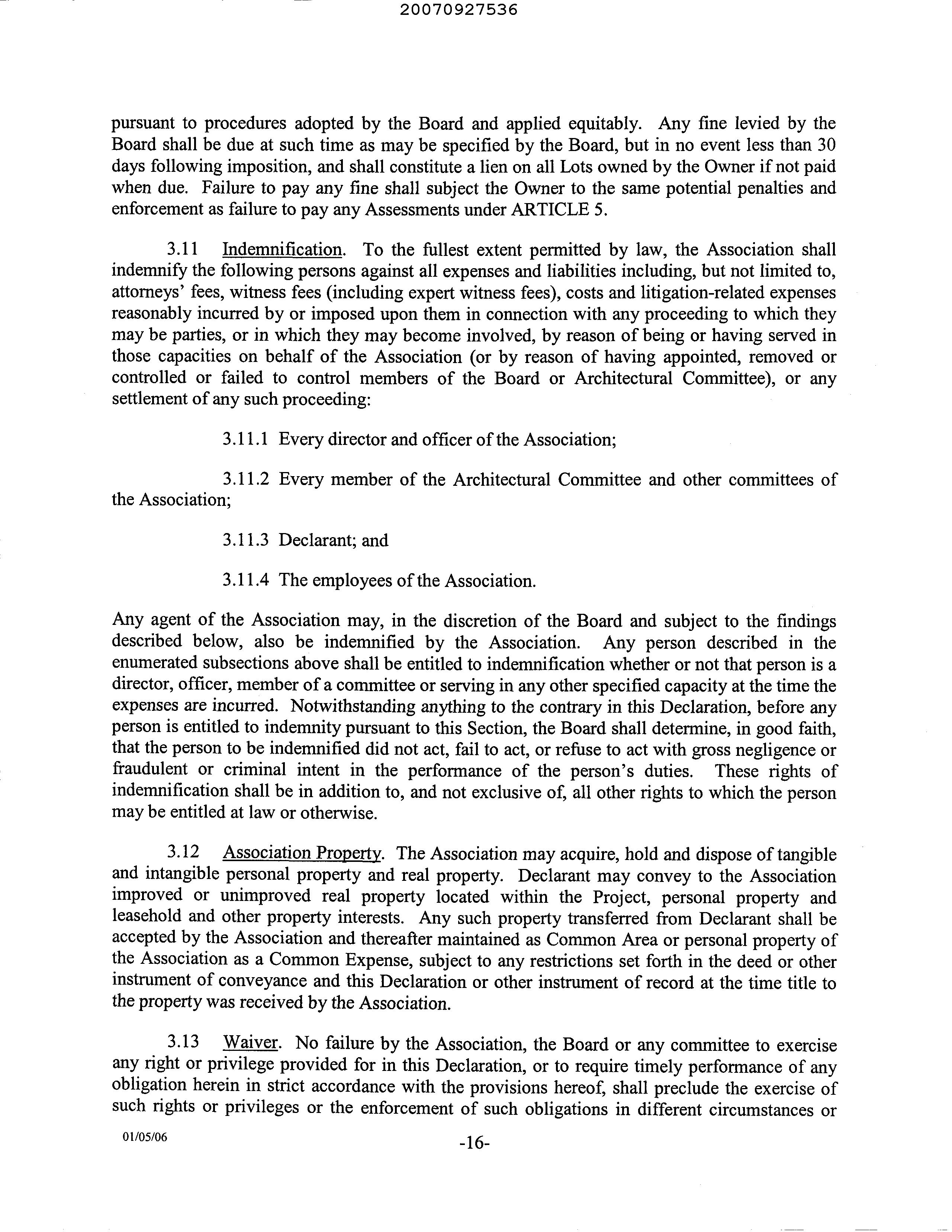 20070927536

pursuant to procedures adopted by the Board and applied equitably. Any fine levied by the Board shall be due at such time as may be specified by the Board, but in no event less than 30 days following imposition, and shall constitute a lien on all Lots owned by the Owner if not paid when due. Failure to pay any fine shall subject the Owner to the same potential penalties and enforcement as failure to pay any Assessments under ARTICLE 5.

3.11 Indemnification. To the fullest extent permitted by law, the Association shall indemnify the following persons against all expenses and liabilities including, but not limited to, attorneys' fees, witness fees (including expert witness fees), costs and litigation-related expenses reasonably incurred by or imposed upon them in connection with any proceeding to which they may be parties, or in which they may become involved, by reason of being or having served in those capacities on behalf of the Association (or by reason of having appointed, removed or controlled or failed to control members of the Board or Architectural Committee), or any settlement of any such proceeding:

3.11.1 Every director and officer of the Association;

3.11.2 Every member of the Architectural Committee and other committees of the Association;

3.11.3 Declarant; and

3.11.4 The employees of the Association.

Any agent of the Association may, in the discretion of the Board and subject to the findings described below, also be indemnified by the Association. Any person described in the enumerated subsections above shall be entitled to indemnification whether or not that person is a director, officer, member of a committee or serving in any other specified capacity at the time the expenses are incurred. Notwithstanding anything to the contrary in this Declaration, before any person is entitled to indemnity pursuant to this Section, the Board shall determine, in good faith, that the person to be indemnified did not act, fail to act, or refuse to act with gross negligence or fraudulent or criminal intent in the performance of the person's duties. These rights of indemnification shall be in addition to, and not exclusive of, all other rights to which the person may be entitled at law or otherwise.

3.12 Association Property. The Association may acquire, hold and dispose of tangible and intangible personal property and real property. Declarant may convey to the Association improved or unimproved real property located within the Project, personal property and leasehold and other property interests. Any such property transferred from Declarant shall be accepted by the Association and thereafter maintained as Common Area or personal property of the Association as a Common Expense, subject to any restrictions set forth in the deed or other instrument of conveyance and this Declaration or other instrument of record at the time title to the property was received by the Association.

3.13 Waiver. No failure by the Association, the Board or any committee to exercise any right or privilege provided for in this Declaration, or to require timely performance of any obligation herein in strict accordance with the provisions hereof, shall preclude the exercise of such rights or privileges or the enforcement of such obligations in different circumstances or

01/05/06

-16-